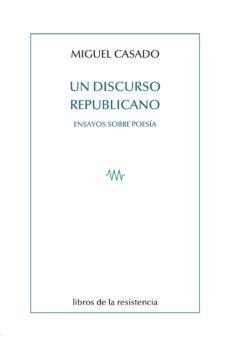 MIGUEL CASADO

UN DISCURSO REPUBLICANO

ENSAYOS SOBRE POESÍA

libros de la resistencia